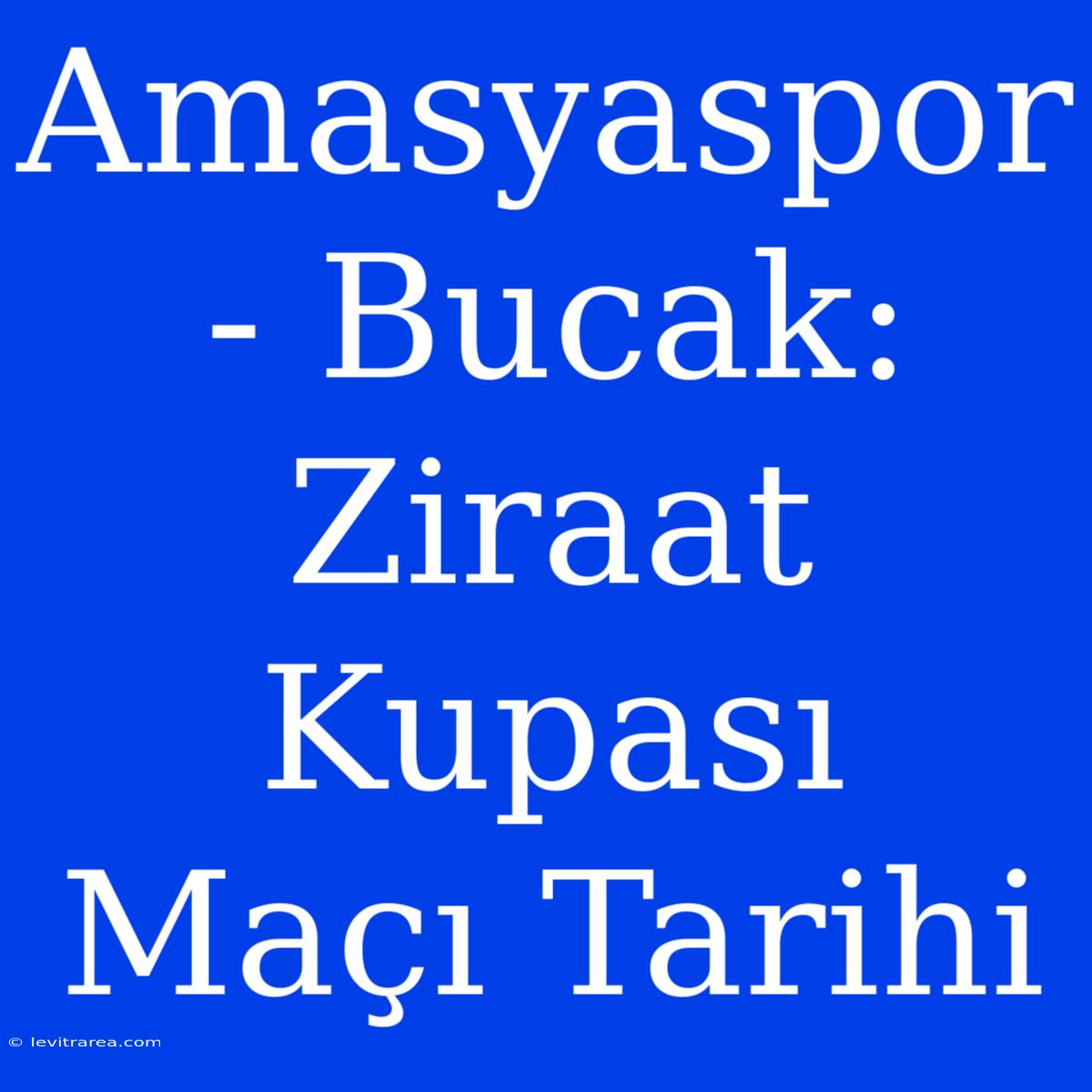 Amasyaspor - Bucak: Ziraat Kupası Maçı Tarihi

© levitrarea.com